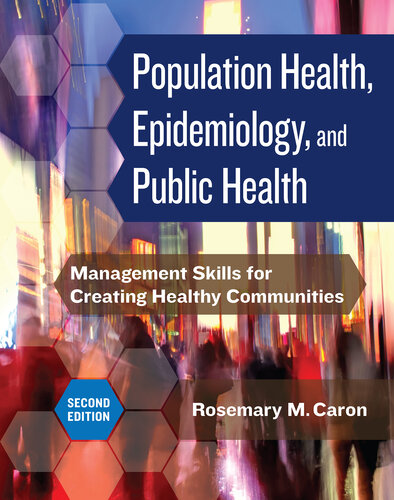 Population Health, Epidemiology, and Public Health

Management Skills for Creating Healthy Communities

SECOND EDITION

Rosemary M. Caron